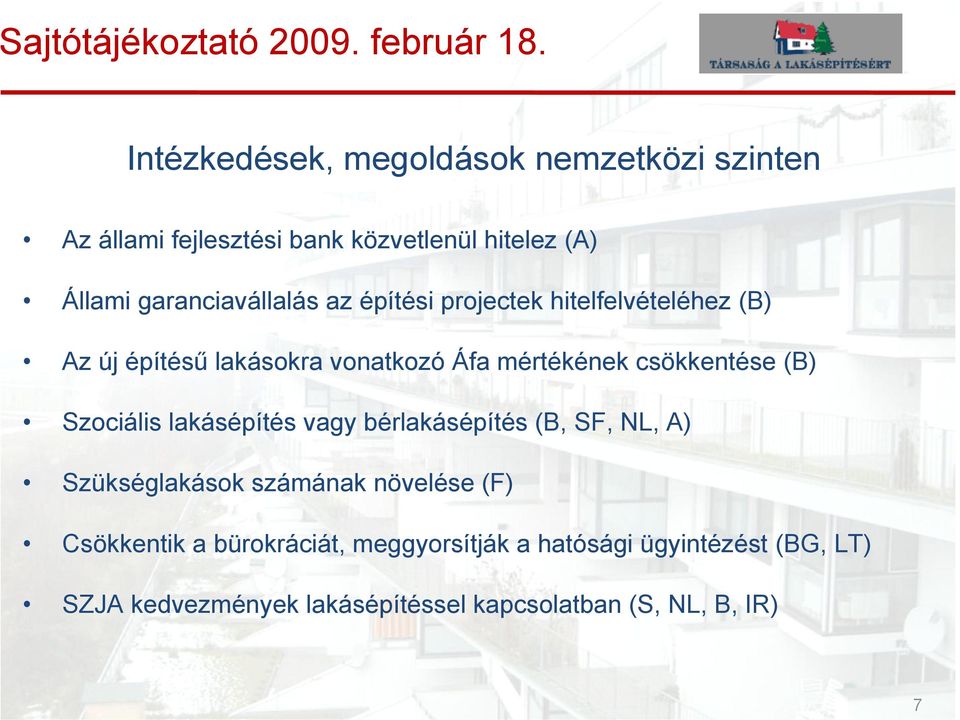 Sajtótájékoztató 2009. február 18.

TÁRSASÁG A LAKÁSÉPÍTÉSÉRT

Intézkedések, megoldások nemzetközi szinten

• Az állami fejlesztési bank közvetlenül hitelez (A)

• Állami garanciavállalás az építési projectek hitelfelvételéhez (B)

• Az új építésű lakásokra vonatkozó Áfa mértékének csökkentése (B)

• Szociális lakásépítés vagy bérlakásépítés (B, SF, NL, A)

• Szükséglakások számának növelése (F)

• Csökkentik a bürokráciát, meggyorsítják a hatósági ügyintézést (BG, LT)

• SZJA kedvezmények lakásépítéssel kapcsolatban (S, NL, B, IR)

7